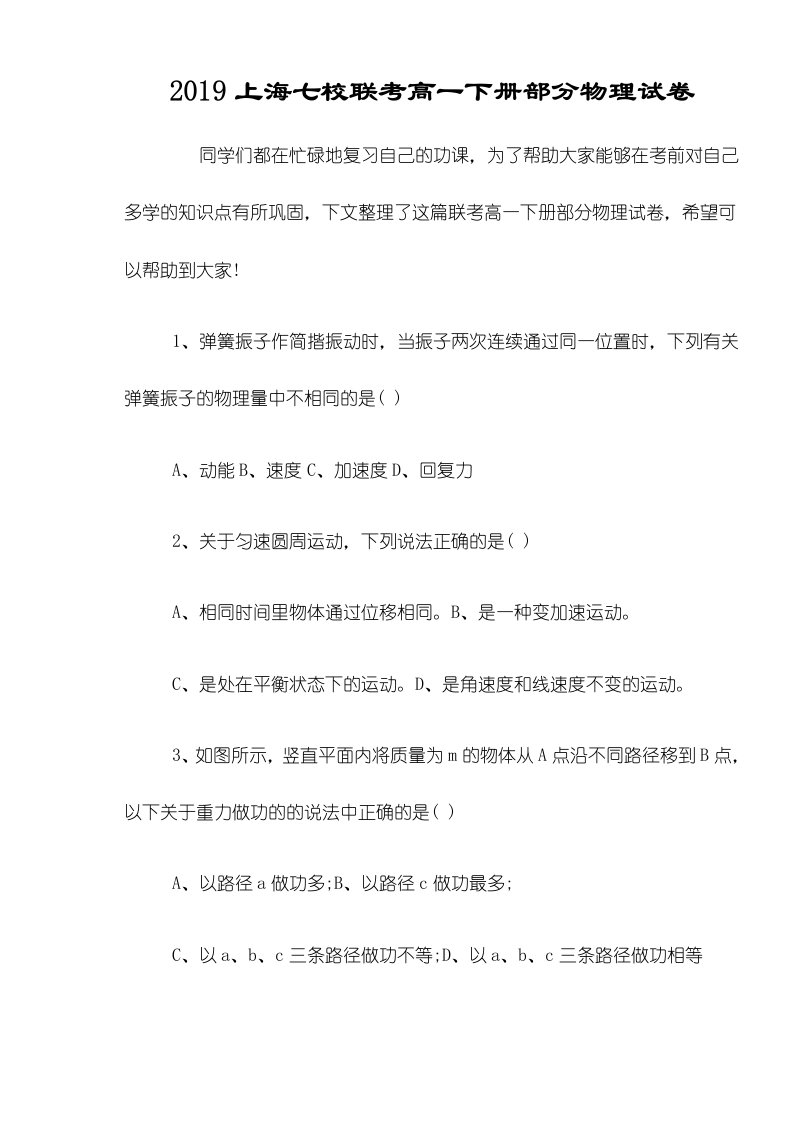 2019上海七校联考高一下册部分物理试卷

同学们都在忙碌地复习自己的功课，为了帮助大家能够在考前对自己多学的知识点有所巩固，下文整理了这篇联考高一下册部分物理试卷，希望可以帮助到大家!

1、弹簧振子作简揩振动时，当振子两次连续通过同一位置时，下列有关弹簧振子的物理量中不相同的是( )

A、动能B、速度C、加速度D、回复力

2、关于匀速圆周运动，下列说法正确的是( )

A、相同时间里物体通过位移相同。B、是一种变加速运动。

C、是处在平衡状态下的运动。D、是角速度和线速度不变的运动。

3、如图所示，竖直平面内将质量为m的物体从A点沿不同路径移到B点，以下关于重力做功的的说法中正确的是( )

A、以路径a做功多;B、以路径c做功最多;

C、以a、b、c三条路径做功不等;D、以a、b、c三条路径做功相等